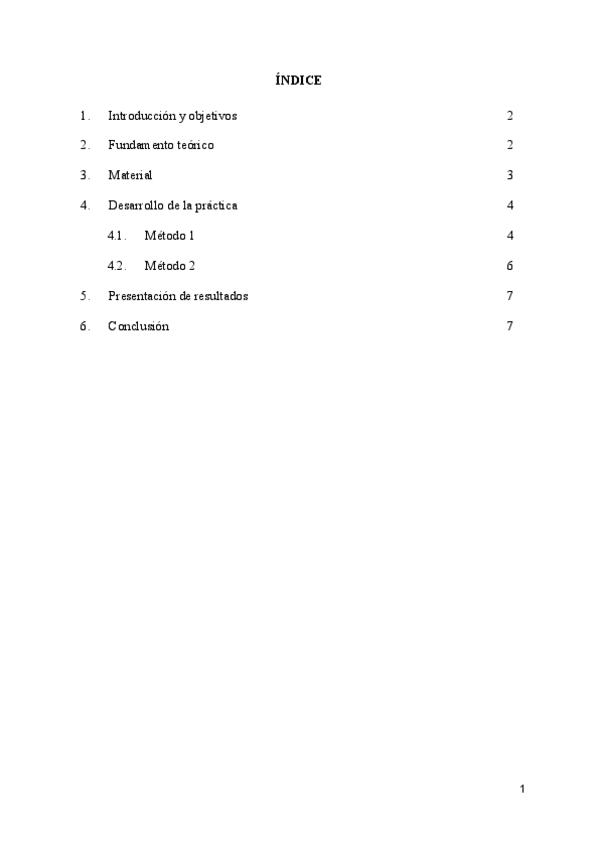 ÍNDICE

1. Introducción y objetivos 2

2. Fundamento teórico 2

3. Material 3

4. Desarrollo de la práctica 4

4.1. Método 1 4

4.2. Método 2 6

5. Presentación de resultados 7

6. Conclusión 7

1